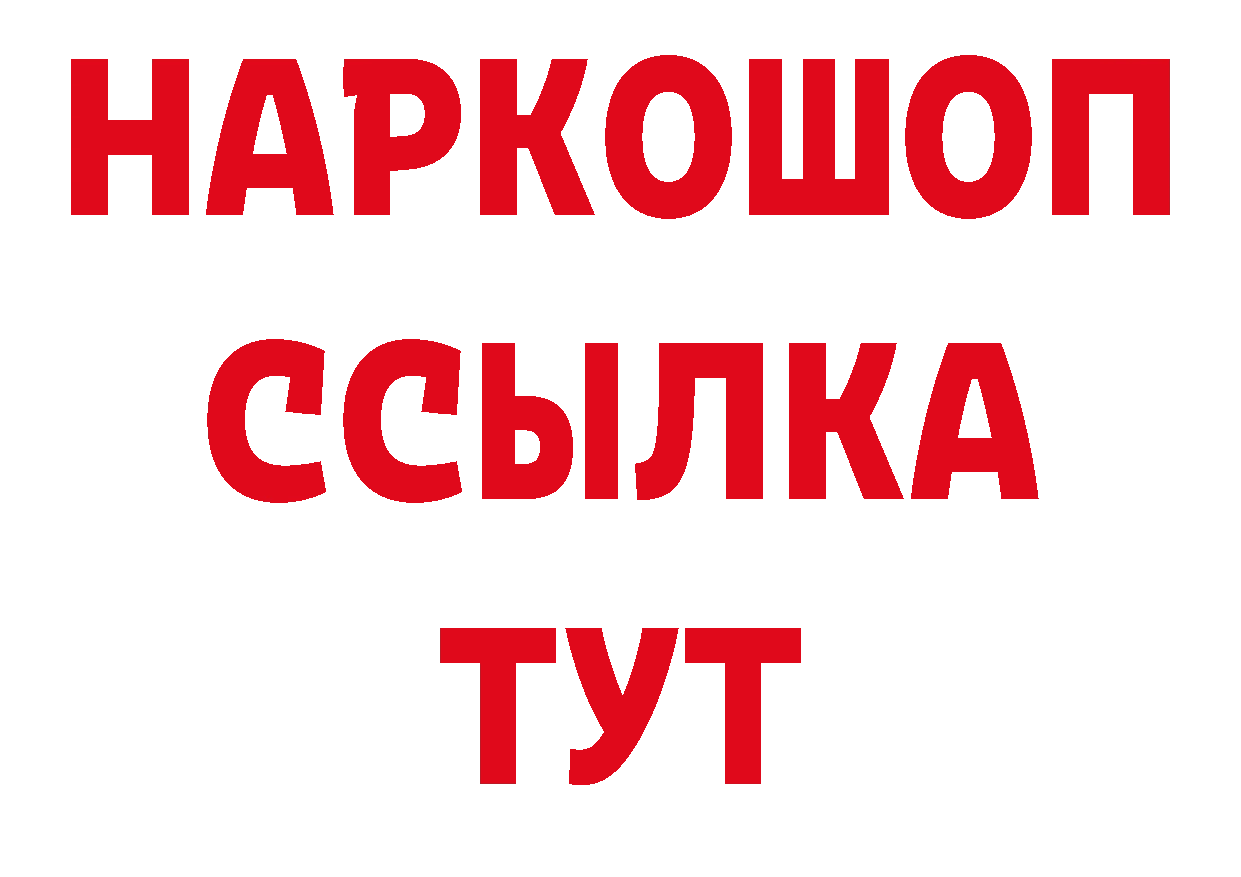 НАРКОШОП
ССЫЛКА
ТУТ